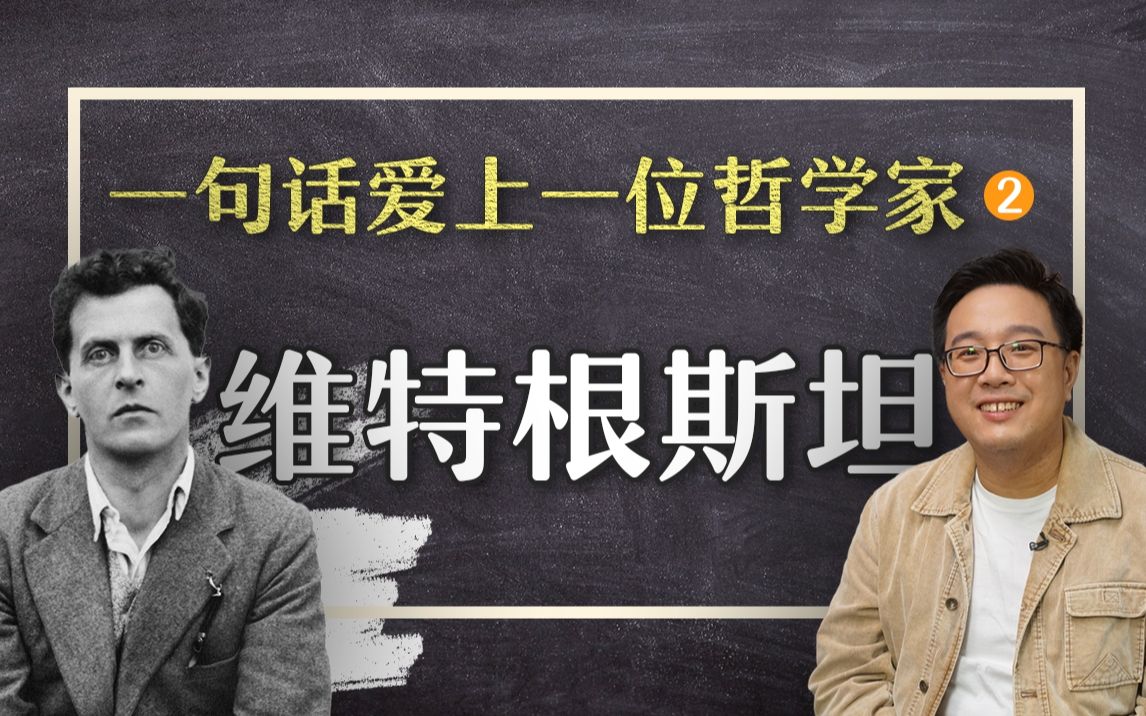 一句话爱上一位哲学家 2

维特根斯坦